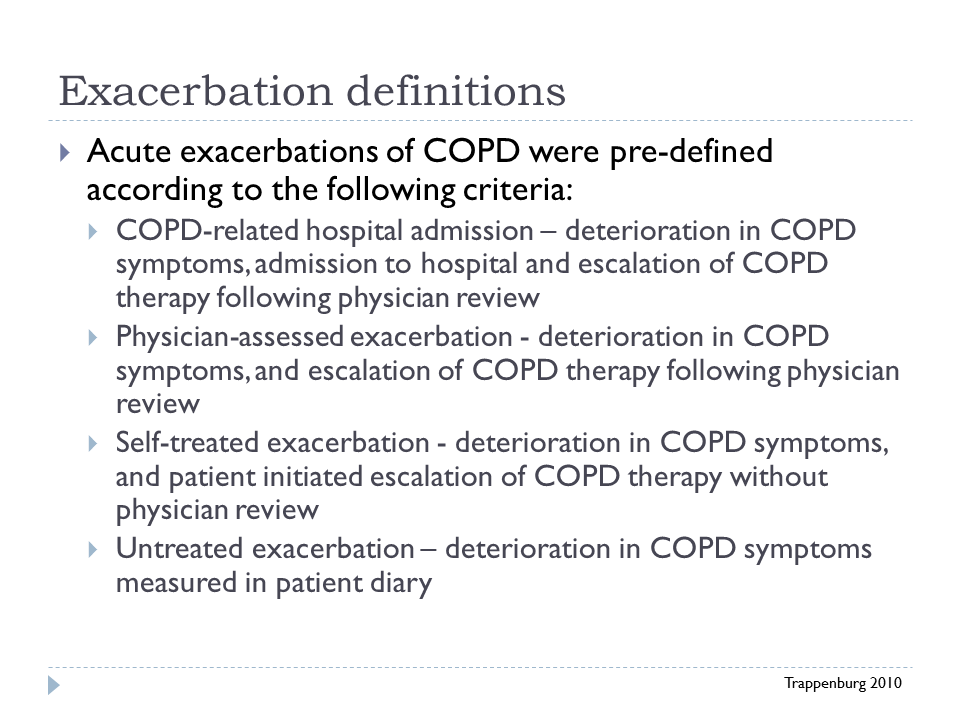 Exacerbation definitions

▸ Acute exacerbations of COPD were pre-defined according to the following criteria:

▸ COPD-related hospital admission – deterioration in COPD symptoms, admission to hospital and escalation of COPD therapy following physician review

▸ Physician-assessed exacerbation - deterioration in COPD symptoms, and escalation of COPD therapy following physician review

▸ Self-treated exacerbation - deterioration in COPD symptoms, and patient initiated escalation of COPD therapy without physician review

▸ Untreated exacerbation – deterioration in COPD symptoms measured in patient diary

Trappenburg 2010